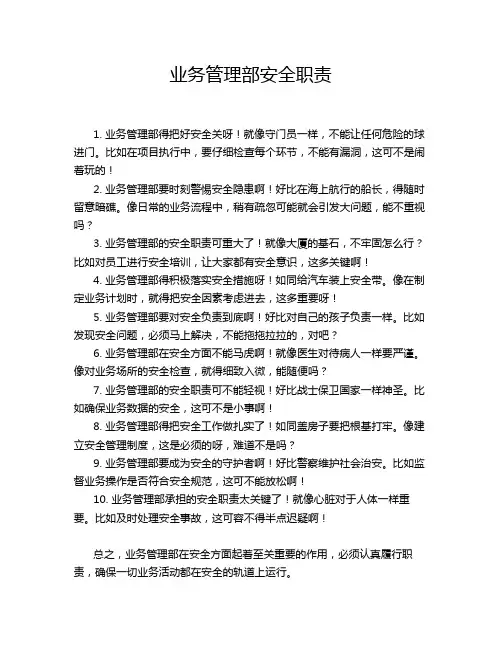 业务管理部安全职责

1. 业务管理部得把好安全关呀！就像守门员一样，不能让任何危险的球进门。比如在项目执行中，要仔细检查每个环节，不能有漏洞，这可不是闹着玩的！

2. 业务管理部要时刻警惕安全隐患啊！好比在海上航行的船长，得随时留意暗礁。像日常的业务流程中，稍有疏忽可能就会引发大问题，能不重视吗？

3. 业务管理部的安全职责可重大了！就像大厦的基石，不牢固怎么行？比如对员工进行安全培训，让大家都有安全意识，这多关键啊！

4. 业务管理部得积极落实安全措施呀！如同给汽车装上安全带。像在制定业务计划时，就得把安全因素考虑进去，这多重要呀！

5. 业务管理部要对安全负责到底啊！好比对自己的孩子负责一样。比如发现安全问题，必须马上解决，不能拖拖拉拉的，对吧？

6. 业务管理部在安全方面不能马虎啊！就像医生对待病人一样要严谨。像对业务场所的安全检查，就得细致入微，能随便吗？

7. 业务管理部的安全职责可不能轻视！好比战士保卫国家一样神圣。比如确保业务数据的安全，这可不是小事啊！

8. 业务管理部得把安全工作做扎实了！如同盖房子要把根基打牢。像建立安全管理制度，这是必须的呀，难道不是吗？

9. 业务管理部要成为安全的守护者啊！好比警察维护社会治安。比如监督业务操作是否符合安全规范，这可不能放松啊！

10. 业务管理部承担的安全职责太关键了！就像心脏对于人体一样重要。比如及时处理安全事故，这可容不得半点迟疑啊！

总之，业务管理部在安全方面起着至关重要的作用，必须认真履行职责，确保一切业务活动都在安全的轨道上运行。